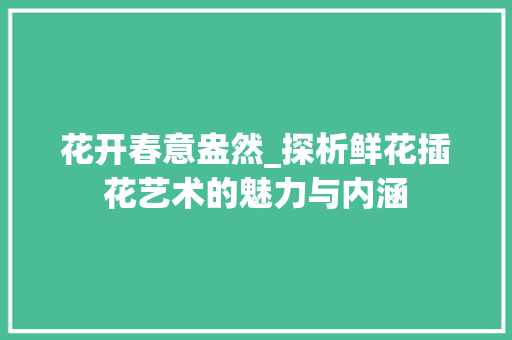 花开春意盎然_探析鲜花插花艺术的魅力与内涵